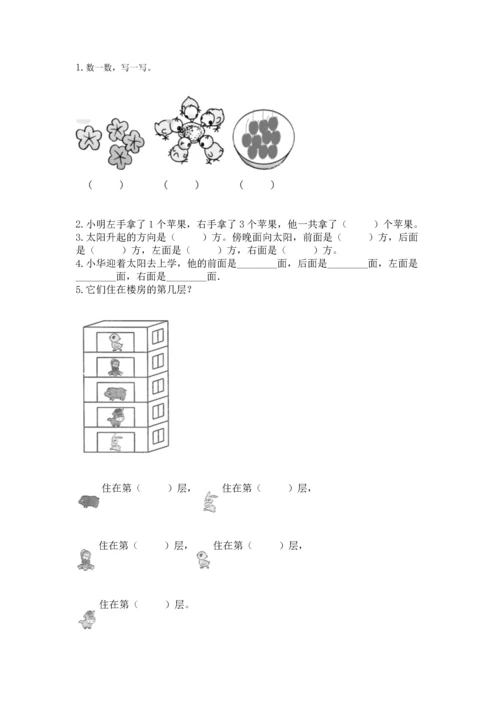 1. 数一数，写一写。

（　　）　　（　　）　　（　　）

2. 小明左手拿了 1 个苹果，右手拿了 3 个苹果，他一共拿了（　　）个苹果。
3. 太阳升起的方向是（　　）方。傍晚面向太阳，前面是（　　）方，后面是（　　）方，左面是（　　）方，右面是（　　）方。
4. 小华迎着太阳去上学，他的前面是________面，后面是________面，左面是________面，右面是________面.
5. 它们住在楼房的第几层？

住在第（　　）层，　住在第（　　）层，

住在第（　　）层，　住在第（　　）层，

住在第（　　）层。